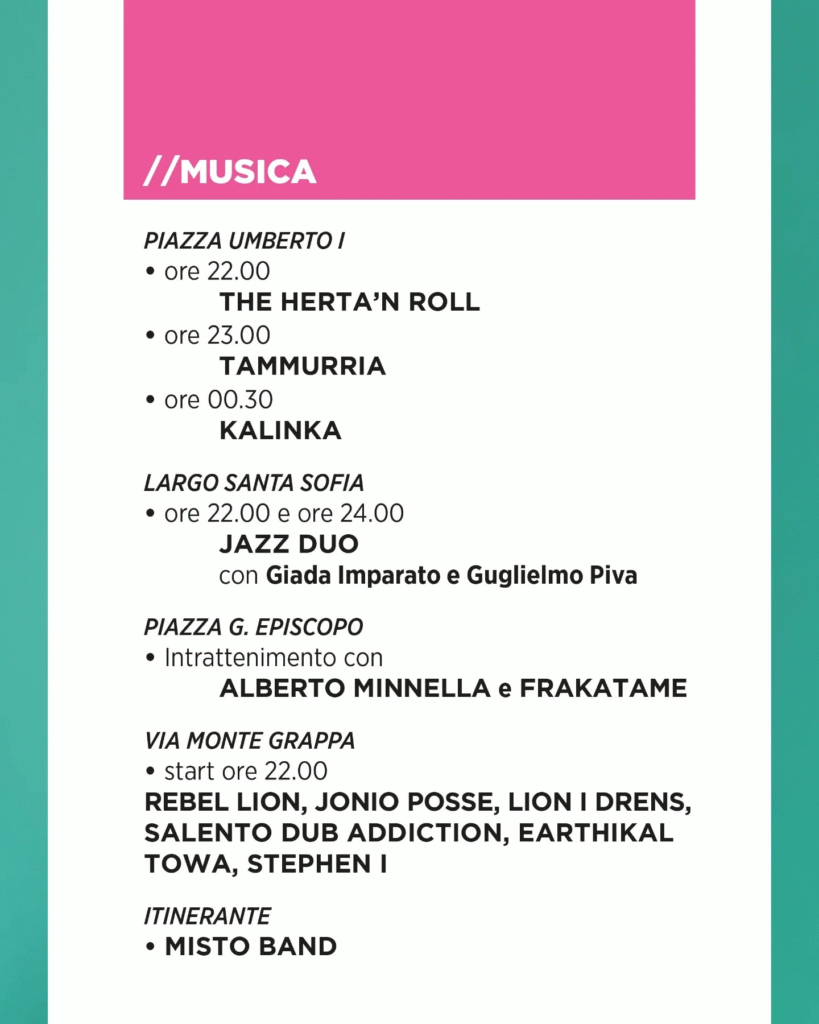 //MUSICA

PIAZZA UMBERTO I
• ore 22.00
THE HERTA'N ROLL
• ore 23.00
TAMMURRIA
• ore 00.30
KALINKA

LARGO SANTA SOFIA
• ore 22.00 e ore 24.00
JAZZ DUO
con Giada Imparato e Guglielmo Piva

PIAZZA G. EPISCOPO
• Intrattenimento con
ALBERTO MINNELLA e FRAKATAME

VIA MONTE GRAPPA
• start ore 22.00
REBEL LION, JONIO POSSE, LION I DRENS, SALENTO DUB ADDICTION, EARTHIKAL TOWA, STEPHEN I

ITINERANTE
• MISTO BAND